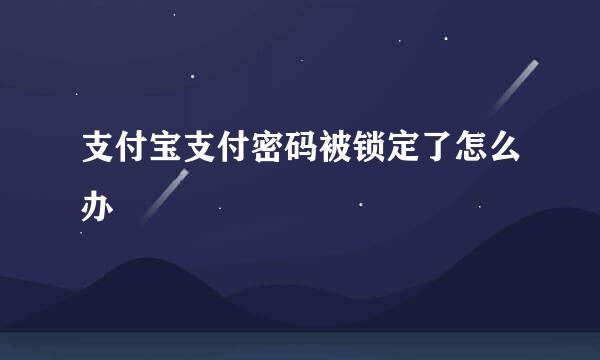 支付宝支付密码被锁定了怎么办